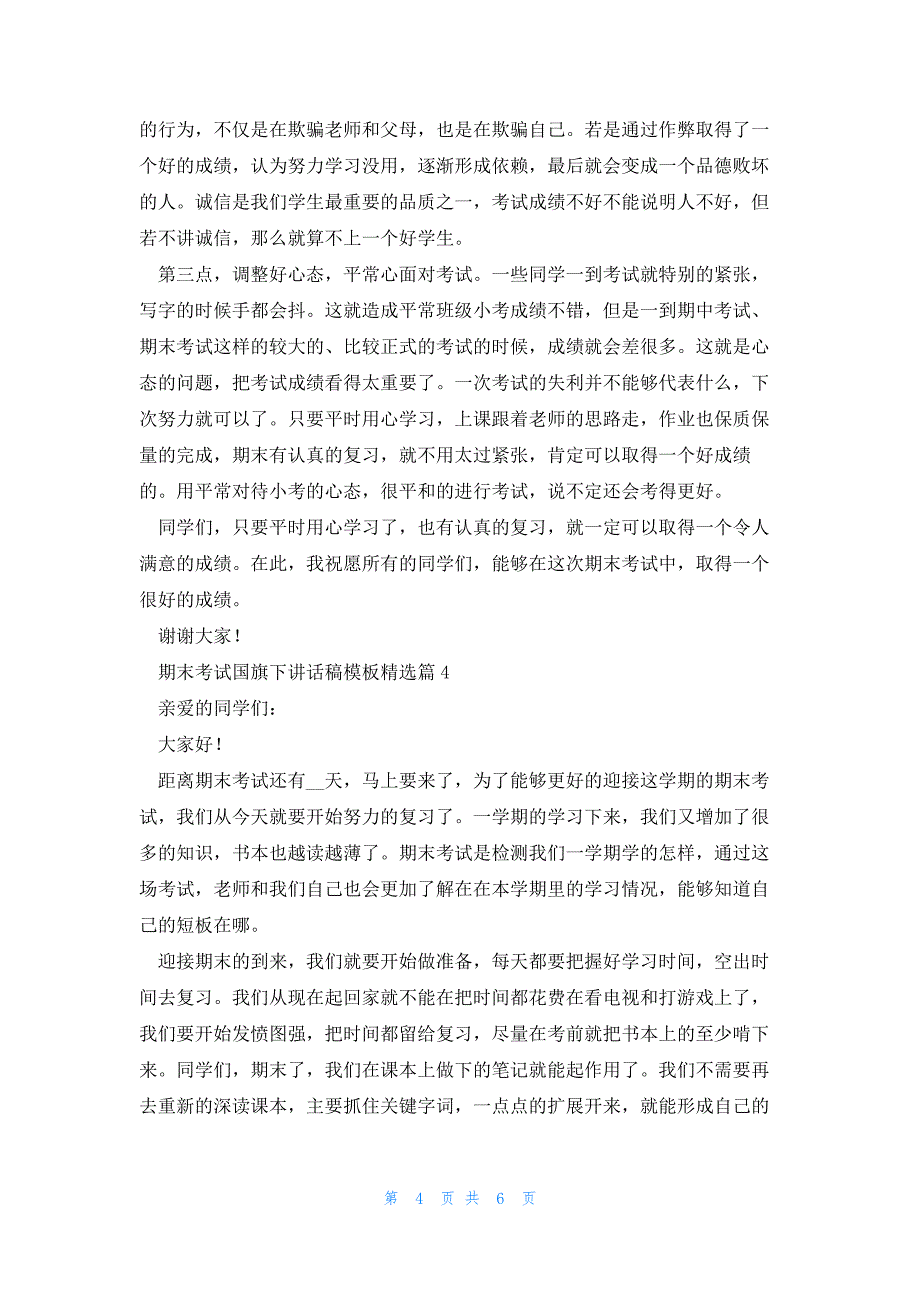 的行为，不仅是在欺骗老师和父母，也是在欺骗自己。若是通过作弊取得了一个好的成绩，认为努力学习没用，逐渐形成依赖，最后就会变成一个品德败坏的人。诚信是我们学生最重要的品质之一，考试成绩不好不能说明人不好，但若不讲诚信，那么就算不上一个好学生。

第三点，调整好心态，平常心面对考试。一些同学一到考试就特别的紧张，写字的时候手都会抖。这就造成平常班级小考成绩不错，但是一到期中考试、期末考试这样的较大的、比较正式的考试的时候，成绩就会差很多。这就是心态的问题，把考试成绩看得太重要了。一次考试的失利并不能够代表什么，下次努力就可以了。只要平时用心学习，上课跟着老师的思路走，作业也保质保量的完成，期末有认真的复习，就不用太过紧张，肯定可以取得一个好成绩的。用平常对待小考的心态，很平和的进行考试，说不定还会考得更好。

同学们，只要平时用心学习了，也有认真的复习，就一定可以取得一个令人满意的成绩。在此，我祝愿所有的同学们，能够在这次期末考试中，取得一个很好的成绩。

谢谢大家！

期末考试国旗下讲话稿模板精选篇 4

亲爱的同学们：

大家好！

距离期末考试还有__天，马上要来了，为了能够更好的迎接这学期的期末考试，我们从今天就要开始努力的复习了。一学期的学习下来，我们又增加了很多的知识，书本也越读越薄了。期末考试是检测我们一学期学的怎样，通过这场考试，老师和我们自己也会更加了解在在本学期里的学习情况，能够知道自己的短板在哪。

迎接期末的到来，我们就要开始做准备，每天都要把握好学习时间，空出时间去复习。我们从现在起回家就不能在把时间都花费在看电视和打游戏上了，我们要开始发愤图强，把时间都留给复习，尽量在考前就把书本上的至少啃下来。同学们，期末了，我们在课本上做下的笔记就能起作用了。我们不需要再去重新的深读课本，主要抓住关键字词，一点点的扩展开来，就能形成自己的

第 4 页 共 6 页